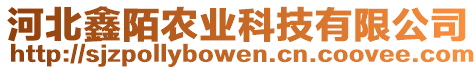 河北鑫陌农业科技有限公司
http://sjzpollybowen.cn.coovee.com